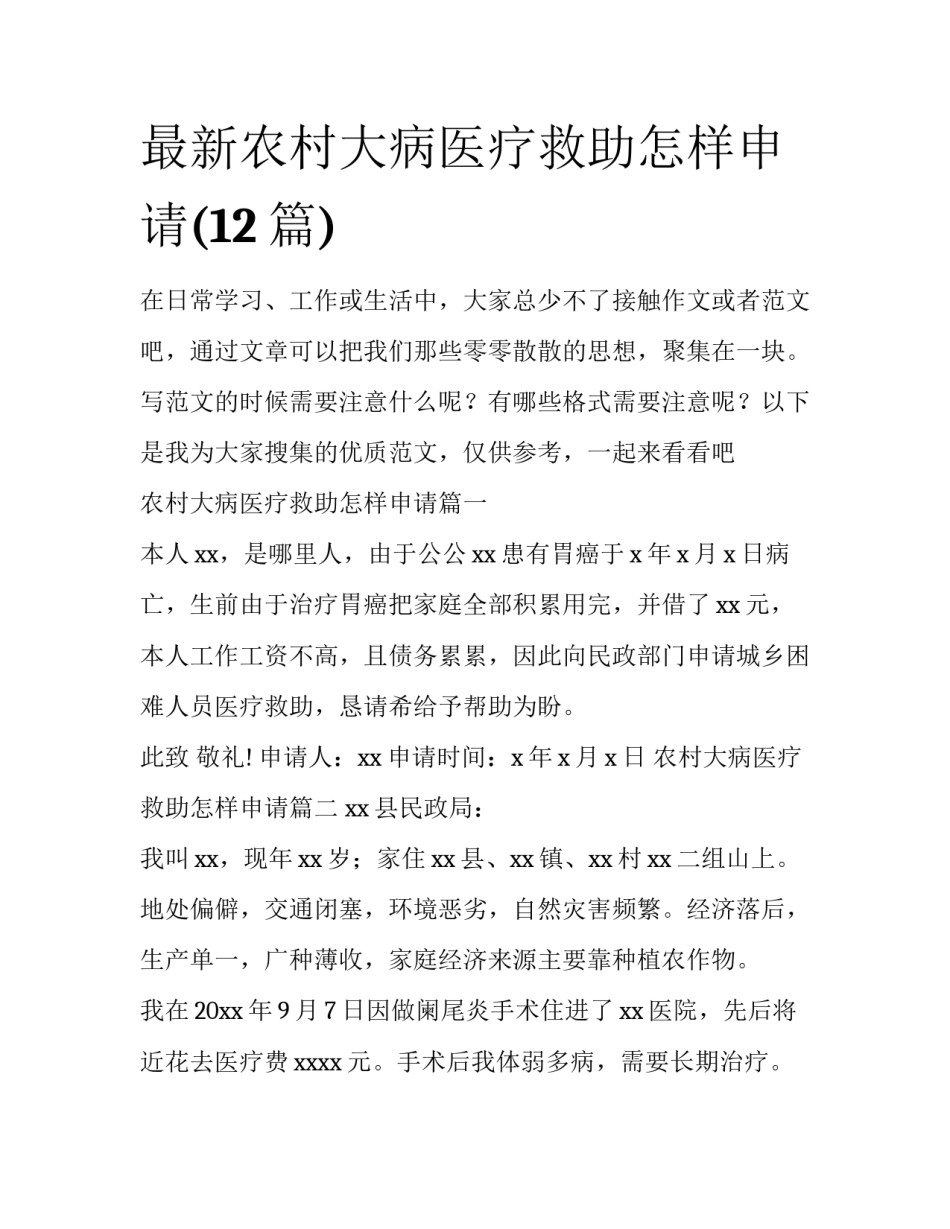 最新农村大病医疗救助怎样申请(12 篇)

在日常学习、工作或生活中，大家总少不了接触作文或者范文吧，通过文章可以把我们那些零零散散的思想，聚集在一块。写范文的时候需要注意什么呢？有哪些格式需要注意呢？以下是我为大家搜集的优质范文，仅供参考，一起来看看吧

农村大病医疗救助怎样申请篇一

本人 xx，是哪里人，由于公公 xx 患有胃癌于 x 年 x 月 x 日病亡，生前由于治疗胃癌把家庭全部积累用完，并借了 xx 元，本人工作工资不高，且债务累累，因此向民政部门申请城乡困难人员医疗救助，恳请希给予帮助为盼。

此致 敬礼! 申请人：xx 申请时间：x 年 x 月 x 日 农村大病医疗救助怎样申请篇二 xx 县民政局：

我叫 xx，现年 xx 岁；家住 xx 县、xx 镇、xx 村 xx 二组山上。地处偏僻，交通闭塞，环境恶劣，自然灾害频繁。经济落后，生产单一，广种薄收，家庭经济来源主要靠种植农作物。

我在 20xx 年 9 月 7 日因做阑尾炎手术住进了 xx 医院，先后将近花去医疗费 xxxx 元。手术后我体弱多病，需要长期治疗。